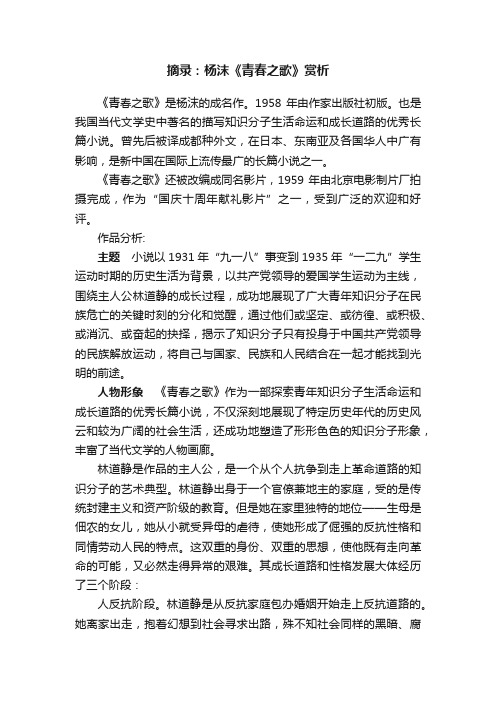 摘录：杨沫《青春之歌》赏析

《青春之歌》是杨沫的成名作。1958 年由作家出版社初版。也是我国当代文学史中著名的描写知识分子生活命运和成长道路的优秀长篇小说。曾先后被译成都种外文，在日本、东南亚及各国华人中广有影响，是新中国在国际上流传最广的长篇小说之一。

《青春之歌》还被改编成同名影片，1959 年由北京电影制片厂拍摄完成，作为“国庆十周年献礼影片”之一，受到广泛的欢迎和好评。

作品分析:

主题　小说以 1931 年“九一八”事变到 1935 年“一二九”学生运动时期的历史生活为背景，以共产党领导的爱国学生运动为主线，围绕主人公林道静的成长过程，成功地展现了广大青年知识分子在民族危亡的关键时刻的分化和觉醒，通过他们或坚定、或彷徨、或积极、或消沉、或奋起的抉择，揭示了知识分子只有投身于中国共产党领导的民族解放运动，将自己与国家、民族和人民结合在一起才能找到光明的前途。

人物形象　《青春之歌》作为一部探索青年知识分子生活命运和成长道路的优秀长篇小说，不仅深刻地展现了特定历史年代的历史风云和较为广阔的社会生活，还成功地塑造了形形色色的知识分子形象，丰富了当代文学的人物画廊。

林道静是作品的主人公，是一个从个人抗争到走上革命道路的知识分子的艺术典型。林道静出身于一个官僚兼地主的家庭，受的是传统封建主义和资产阶级的教育。但是她在家里独特的地位——生母是佃农的女儿，她从小就受异母的虐待，使她形成了倔强的反抗性格和同情劳动人民的特点。这双重的身份、双重的思想，使他既有走向革命的可能，又必然走得异常的艰难。其成长道路和性格发展大体经历了三个阶段：

人反抗阶段。林道静是从反抗家庭包办婚姻开始走上反抗道路的。她离家出走，抱着幻想到社会寻求出路，殊不知社会同样的黑暗、腐